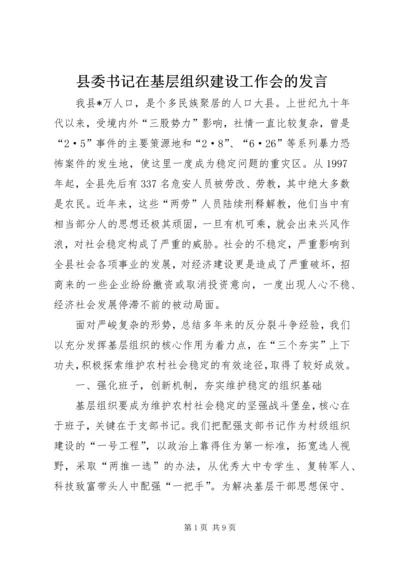 县委书记在基层组织建设工作会的发言

我县*万人口，是个多民族聚居的人口大县。上世纪九十年代以来，受境内外“三股势力”影响，社情一直比较复杂，曾是“2·5”事件的主要策源地和“2·8”、“6·26”等系列暴力恐怖案件的发生地，使这里一度成为稳定问题的重灾区。从1997年起，全县先后有337名危安人员被劳改、劳教，其中绝大多数是农民。近年来，这些“两劳”人员陆续刑释解教，他们当中有相当部分人的思想还极其顽固，一旦有机可乘，就会出来兴风作浪，对社会稳定构成了严重的威胁。社会的不稳定，严重影响到全县社会各项事业的发展，对经济建设更是造成了严重破坏，招商来的一些企业纷纷撤资或取消投资意向，一度出现人心不稳、经济社会发展停滞不前的被动局面。

面对严峻复杂的形势，总结多年来的反分裂斗争经验，我们以充分发挥基层组织的核心作用为着力点，在“三个夯实”上下功夫，积极探索维护农村社会稳定的有效途径，取得了较好成效。

一、强化班子，创新机制，夯实维护稳定的组织基础

基层组织要成为维护农村社会稳定的坚强战斗堡垒，核心在于班子，关键在于支部书记。我们把配强支部书记作为村级组织建设的“一号工程”，以政治上靠得住为第一标准，拓宽选人视野，采取“两推一选”的办法，从优秀大中专学生、复转军人、科技致富带头人中配强“一把手”。为解决基层干部思想保守、

第1页 共9页